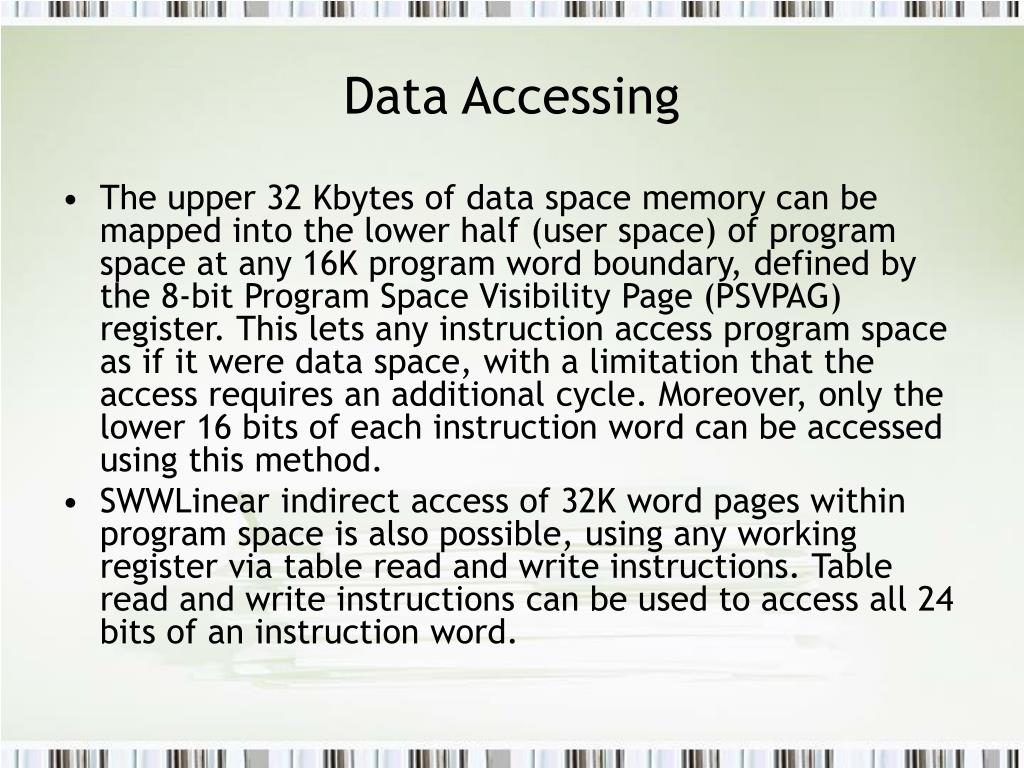 Data Accessing

• The upper 32 Kbytes of data space memory can be mapped into the lower half (user space) of program space at any 16K program word boundary, defined by the 8-bit Program Space Visibility Page (PSVPAG) register. This lets any instruction access program space as if it were data space, with a limitation that the access requires an additional cycle. Moreover, only the lower 16 bits of each instruction word can be accessed using this method.
• SWWLinear indirect access of 32K word pages within program space is also possible, using any working register via table read and write instructions. Table read and write instructions can be used to access all 24 bits of an instruction word.